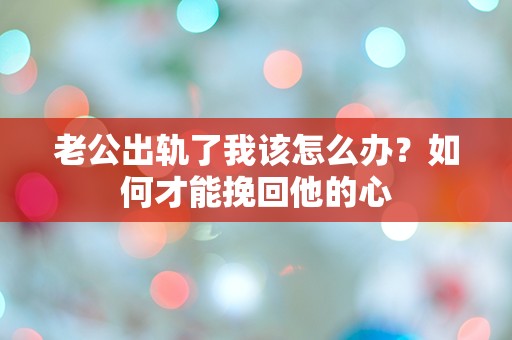 老公出轨了我该怎么办？如何才能挽回他的心